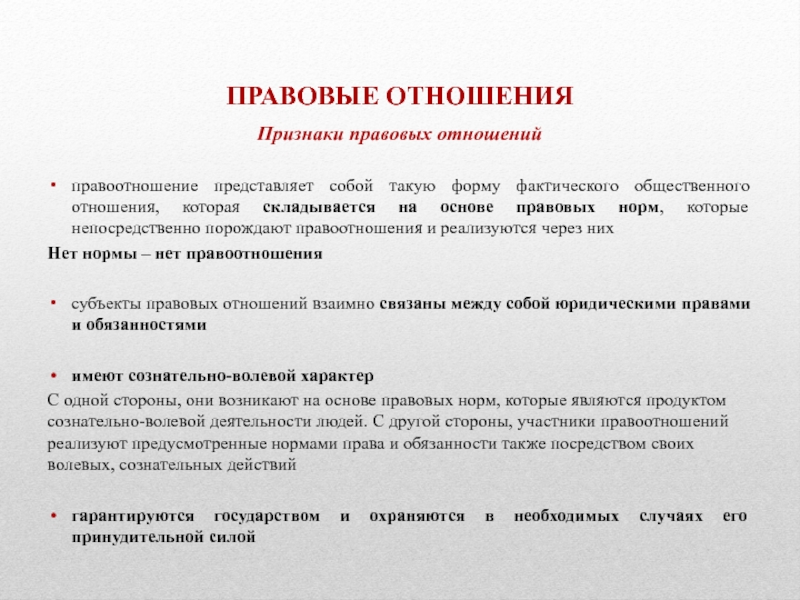 ПРАВОВЫЕ ОТНОШЕНИЯ

Признаки правовых отношений

• правоотношение представляет собой такую форму фактического общественного отношения, которая складывается на основе правовых норм, которые непосредственно порождают правоотношения и реализуются через них

Нет нормы – нет правоотношения

• субъекты правовых отношений взаимно связаны между собой юридическими правами и обязанностями

• имеют сознательно-волевой характер

С одной стороны, они возникают на основе правовых норм, которые являются продуктом сознательно-волевой деятельности людей. С другой стороны, участники правоотношений реализуют предусмотренные нормами права и обязанности также посредством своих волевых, сознательных действий

• гарантируются государством и охраняются в необходимых случаях его принудительной силой